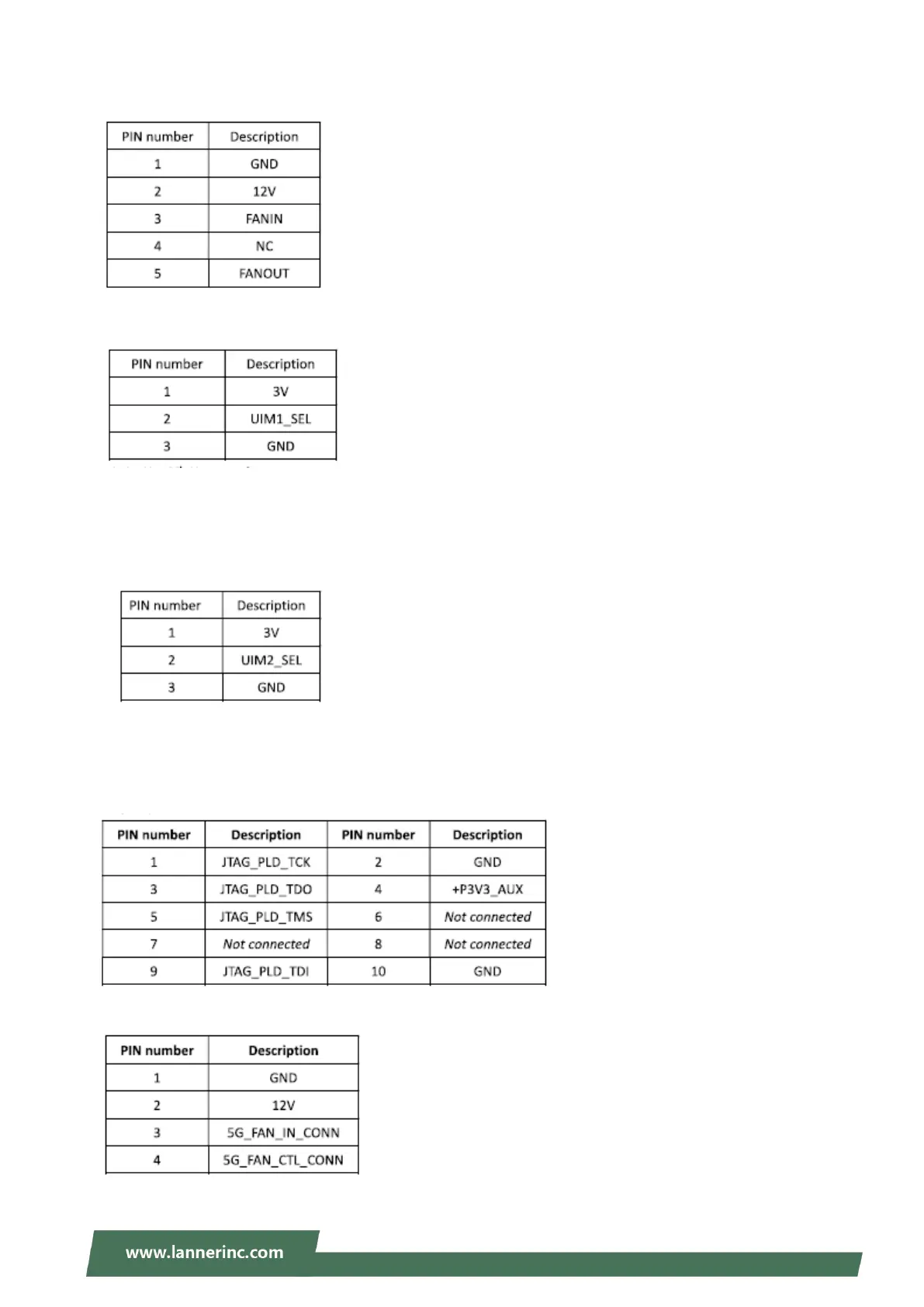 | PIN number | Description |
|---|---|
| 1 | GND |
| 2 | 12V |
| 3 | FANIN |
| 4 | NC |
| 5 | FANOUT |

| PIN number | Description |
|---|---|
| 1 | 3V |
| 2 | UIM1_SEL |
| 3 | GND |

| PIN number | Description |
|---|---|
| 1 | 3V |
| 2 | UIM2_SEL |
| 3 | GND |

| PIN number | Description | PIN number | Description |
|---|---|---|---|
| 1 | JTAG_PLD_TCK | 2 | GND |
| 3 | JTAG_PLD_TDO | 4 | +P3V3_AUX |
| 5 | JTAG_PLD_TMS | 6 | Not connected |
| 7 | Not connected | 8 | Not connected |
| 9 | JTAG_PLD_TDI | 10 | GND |

| PIN number | Description |
|---|---|
| 1 | GND |
| 2 | 12V |
| 3 | 5G_FAN_IN_CONN |
| 4 | 5G_FAN_CTL_CONN |

www.lannerinc.com